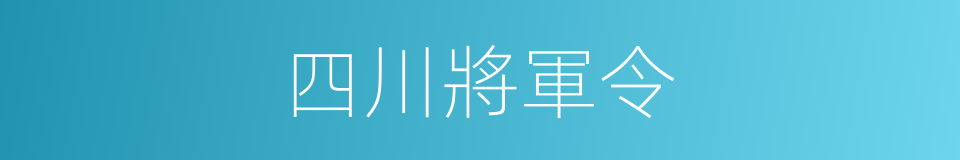 四川將軍令